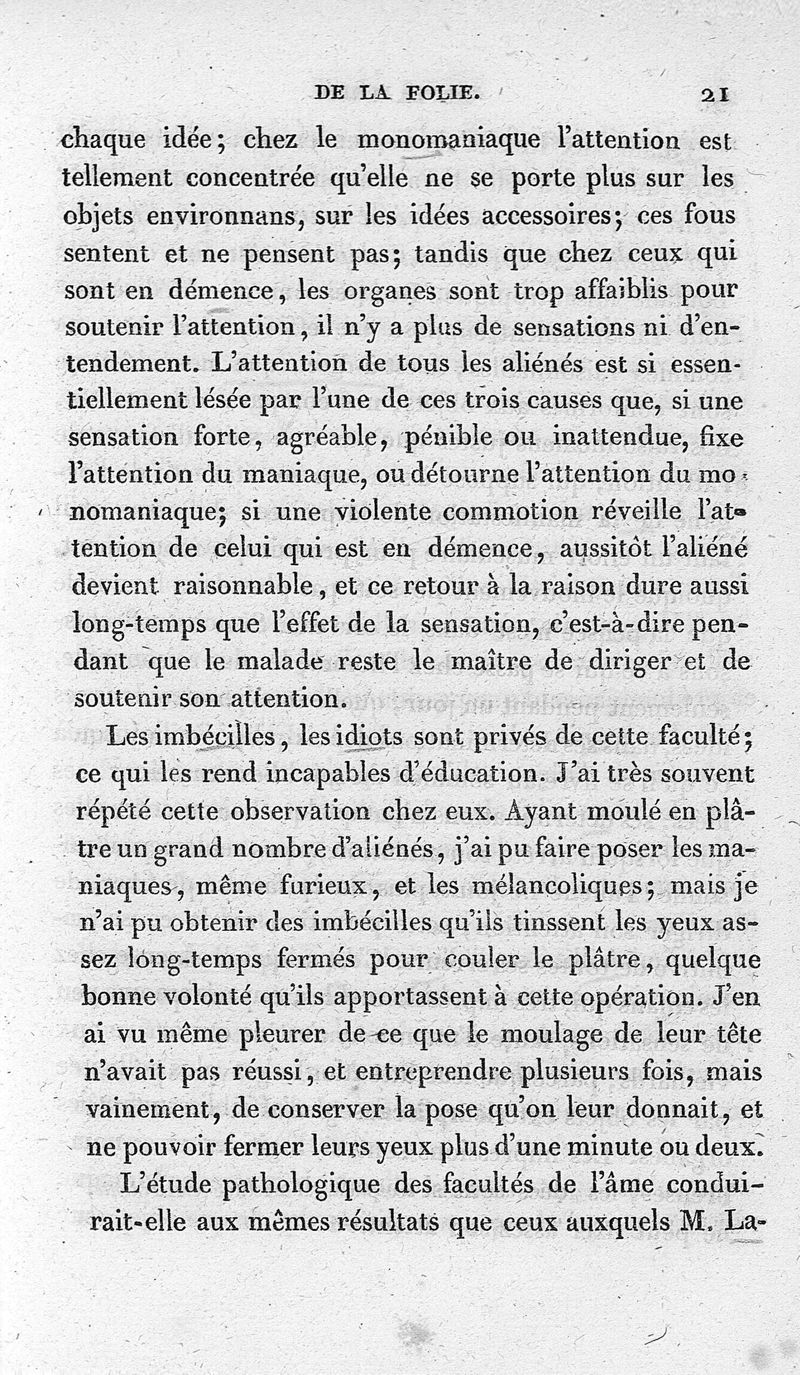 DE LA FOLIE. 21

chaque idée; chez le monomaniaque l'attention est tellement concentrée qu'elle ne se porte plus sur les objets environnans, sur les idées accessoires; ces fous sentent et ne pensent pas; tandis que chez ceux qui sont en démence, les organes sont trop affaiblis pour soutenir l'attention, il n'y a plus de sensations ni d'entendement. L'attention de tous les aliénés est si essentiellement lésée par l'une de ces trois causes que, si une sensation forte, agréable, pénible ou inattendue, fixe l'attention du maniaque, ou détourne l'attention du monomaniaque; si une violente commotion réveille l'attention de celui qui est en démence, aussitôt l'aliéné devient raisonnable, et ce retour à la raison dure aussi long-temps que l'effet de la sensation, c'est-à-dire pendant que le malade reste le maître de diriger et de soutenir son attention.

Les imbécilles, les idiots sont privés de cette faculté; ce qui les rend incapables d'éducation. J'ai très souvent répété cette observation chez eux. Ayant moulé en plâtre un grand nombre d'aliénés, j'ai pu faire poser les maniaques, même furieux, et les mélancoliques; mais je n'ai pu obtenir des imbécilles qu'ils tinssent les yeux assez long-temps fermés pour couler le plâtre, quelque bonne volonté qu'ils apportassent à cette opération. J'en ai vu même pleurer de ce que le moulage de leur tête n'avait pas réussi, et entreprendre plusieurs fois, mais vainement, de conserver la pose qu'on leur donnait, et ne pouvoir fermer leurs yeux plus d'une minute ou deux.

L'étude pathologique des facultés de l'âme conduirait-elle aux mêmes résultats que ceux auxquels M. La-